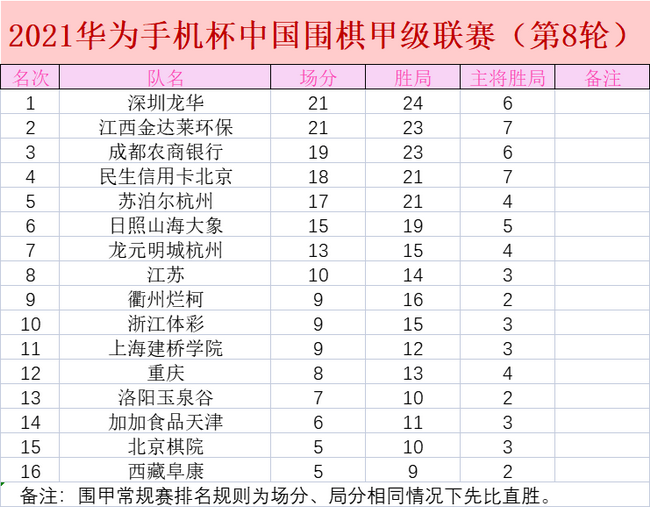 2021华为手机杯中国围棋甲级联赛（第8轮）

| 名次 | 队名 | 场分 | 胜局 | 主将胜局 | 备注 |
|---|---|---|---|---|---|
| 1 | 深圳龙华 | 21 | 24 | 6 | |
| 2 | 江西金达莱环保 | 21 | 23 | 7 | |
| 3 | 成都农商银行 | 19 | 23 | 6 | |
| 4 | 民生信用卡北京 | 18 | 21 | 7 | |
| 5 | 苏泊尔杭州 | 17 | 21 | 4 | |
| 6 | 日照山海大象 | 15 | 19 | 5 | |
| 7 | 龙元明城杭州 | 13 | 15 | 4 | |
| 8 | 江苏 | 10 | 14 | 3 | |
| 9 | 衢州烂柯 | 9 | 16 | 2 | |
| 10 | 浙江体彩 | 9 | 15 | 3 | |
| 11 | 上海建桥学院 | 9 | 12 | 3 | |
| 12 | 重庆 | 8 | 13 | 4 | |
| 13 | 洛阳玉泉谷 | 7 | 10 | 2 | |
| 14 | 加加食品天津 | 6 | 11 | 3 | |
| 15 | 北京棋院 | 5 | 10 | 3 | |
| 16 | 西藏阜康 | 5 | 9 | 2 | |

备注：围甲常规赛排名规则为场分、局分相同情况下先比直胜。